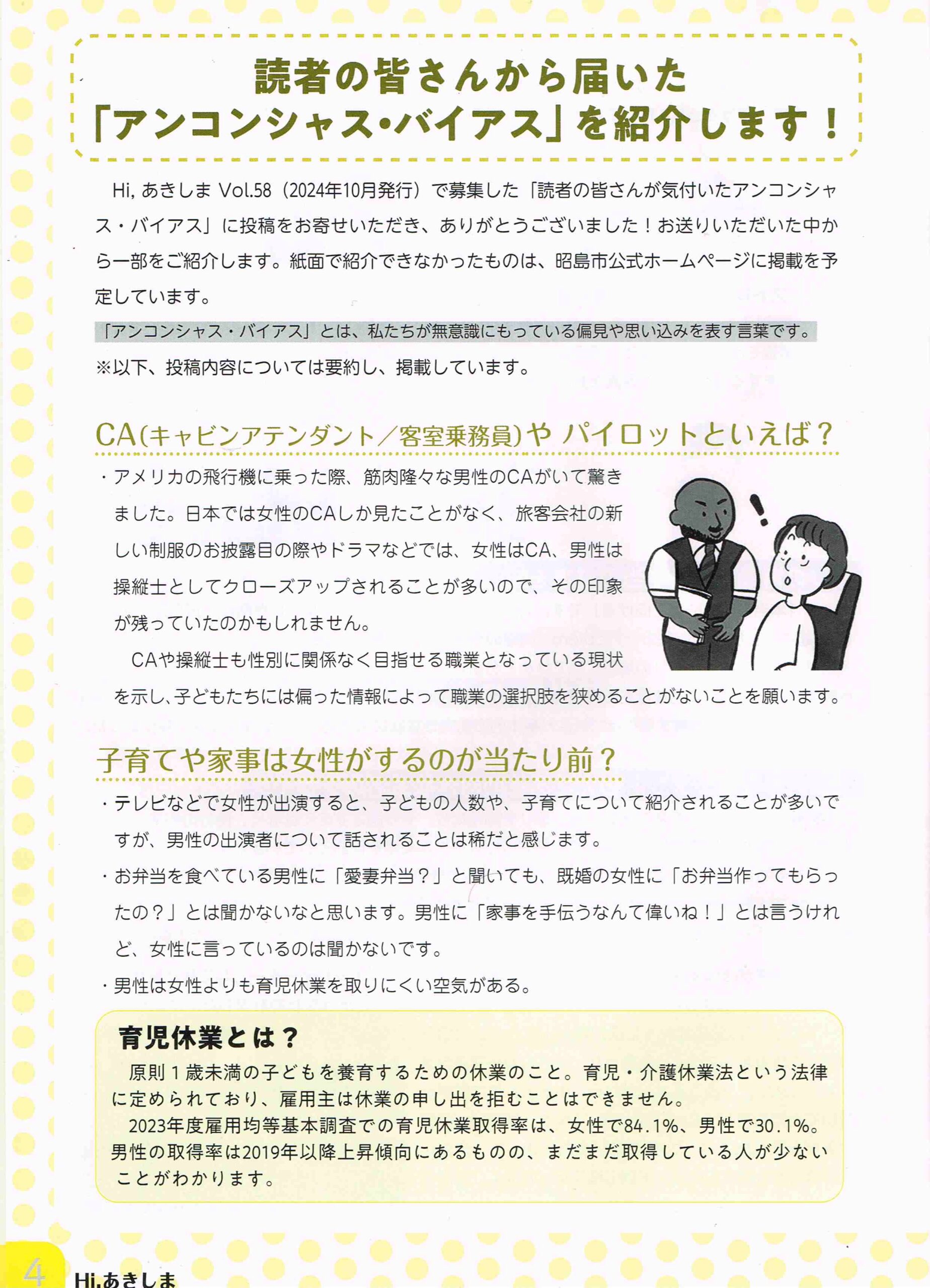 読者の皆さんから届いた
「アンコンシャス・バイアス」を紹介します！

Hi, あきしま Vol.58（2024年10月発行）で募集した「読者の皆さんが気付いたアンコンシャス・バイアス」に投稿をお寄せいただき、ありがとうございました！お送りいただいた中から一部をご紹介します。紙面で紹介できなかったものは、昭島市公式ホームページに掲載を予定しています。

「アンコンシャス・バイアス」とは、私たちが無意識にもっている偏見や思い込みを表す言葉です。

※以下、投稿内容については要約し、掲載しています。

CA(キャビンアテンダント／客室乗務員)や パイロットといえば？

・アメリカの飛行機に乗った際、筋肉隆々な男性のCAがいて驚きました。日本では女性のCAしか見たことがなく、旅客会社の新しい制服のお披露目の際やドラマなどでは、女性はCA、男性は操縦士としてクローズアップされることが多いので、その印象が残っていたのかもしれません。

CAや操縦士も性別に関係なく目指せる職業となっている現状を示し、子どもたちには偏った情報によって職業の選択肢を狭めることがないことを願います。

子育てや家事は女性がするのが当たり前？

・テレビなどで女性が出演すると、子どもの人数や、子育てについて紹介されることが多いですが、男性の出演者について話されることは稀だと感じます。

・お弁当を食べている男性に「愛妻弁当？」と聞いても、既婚の女性に「お弁当作ってもらったの？」とは聞かないなと思います。男性に「家事を手伝うなんて偉いね！」とは言うけれど、女性に言っているのは聞かないです。

・男性は女性よりも育児休業を取りにくい空気がある。

育児休業とは？

原則１歳未満の子どもを養育するための休業のこと。育児・介護休業法という法律に定められており、雇用主は休業の申し出を拒むことはできません。

2023年度雇用均等基本調査での育児休業取得率は、女性で84.1%、男性で30.1%。男性の取得率は2019年以降上昇傾向にあるものの、まだまだ取得している人が少ないことがわかります。

4 Hi,あきしま